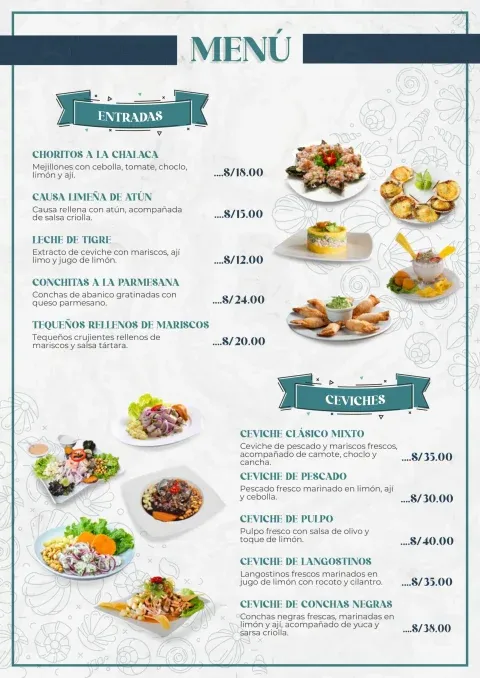 MENÚ

ENTRADAS

CHORITOS A LA CHALACA
Mejillones con cebolla, tomate, choclo, limón y ají. ....S/18.00

CAUSA LIMEÑA DE ATÚN
Causa rellena con atún, acompañada de salsa criolla. ....S/15.00

LECHE DE TIGRE
Extracto de ceviche con mariscos, ají limo y jugo de limón. ....S/12.00

CONCHITAS A LA PARMESANA
Conchas de abanico gratinadas con queso parmesano. ....S/24.00

TEQUEÑOS RELLENOS DE MARISCOS
Tequeños crujientes rellenos de mariscos y salsa tártara. ....S/20.00

CEVICHES

CEVICHE CLÁSICO MIXTO
Ceviche de pescado y mariscos frescos, acompañado de camote, choclo y cancha. ....S/35.00

CEVICHE DE PESCADO
Pescado fresco marinado en limón, ají y cebolla. ....S/30.00

CEVICHE DE PULPO
Pulpo fresco con salsa de olivo y toque de limón. ....S/40.00

CEVICHE DE LANGOSTINOS
Langostinos frescos marinados en jugo de limón con rocoto y cilantro. ....S/35.00

CEVICHE DE CONCHAS NEGRAS
Conchas negras frescas, marinadas en limón y ají, acompañado de yuca y sarsa criolla. ....S/38.00